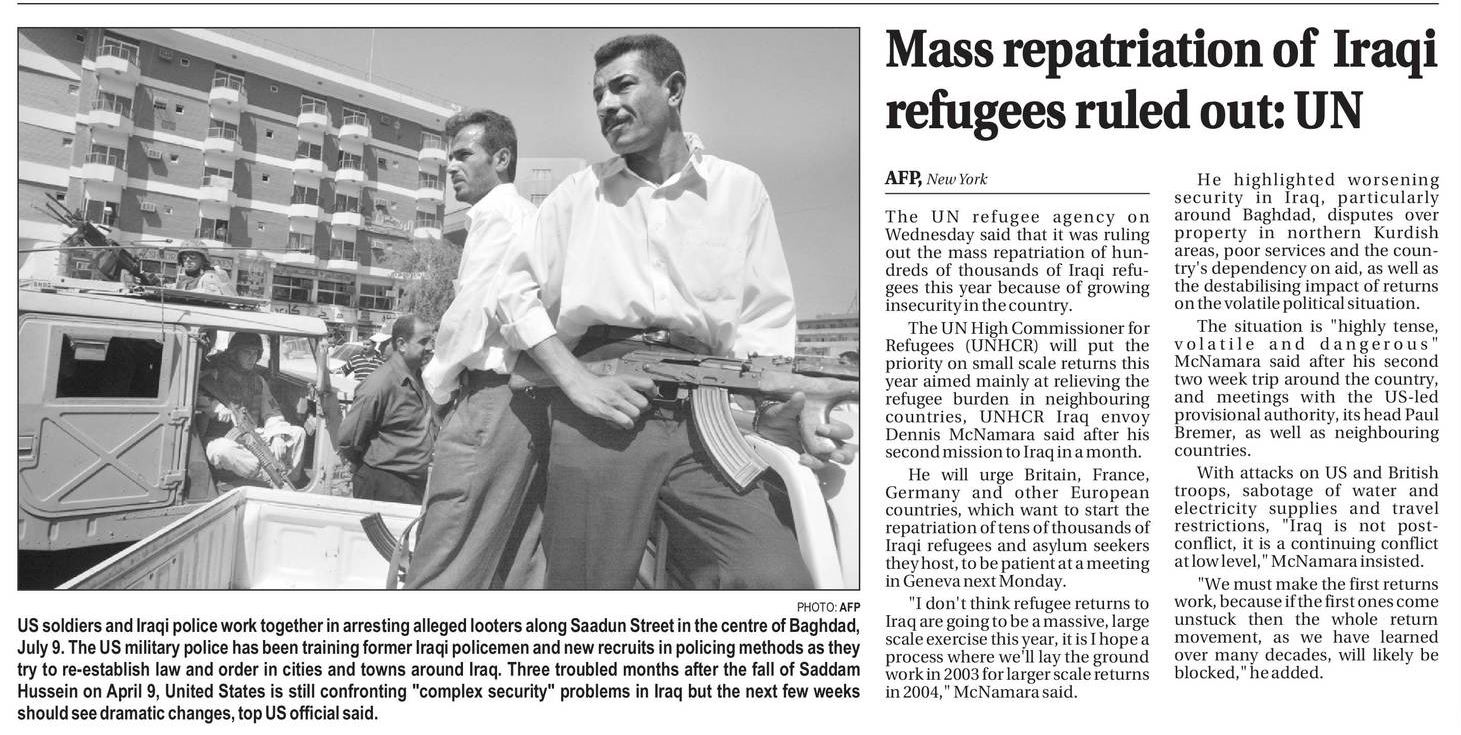 PHOTO: AFP

US soldiers and Iraqi police work together in arresting alleged looters along Saadun Street in the centre of Baghdad, July 9. The US military police has been training former Iraqi policemen and new recruits in policing methods as they try to re-establish law and order in cities and towns around Iraq. Three troubled months after the fall of Saddam Hussein on April 9, United States is still confronting "complex security" problems in Iraq but the next few weeks should see dramatic changes, top US official said.

Mass repatriation of Iraqi refugees ruled out: UN

AFP, New York

The UN refugee agency on Wednesday said that it was ruling out the mass repatriation of hundreds of thousands of Iraqi refugees this year because of growing insecurity in the country.

The UN High Commissioner for Refugees (UNHCR) will put the priority on small scale returns this year aimed mainly at relieving the refugee burden in neighbouring countries, UNHCR Iraq envoy Dennis McNamara said after his second mission to Iraq in a month.

He will urge Britain, France, Germany and other European countries, which want to start the repatriation of tens of thousands of Iraqi refugees and asylum seekers they host, to be patient at a meeting in Geneva next Monday.

"I don't think refugee returns to Iraq are going to be a massive, large scale exercise this year, it is I hope a process where we'll lay the ground work in 2003 for larger scale returns in 2004," McNamara said.

He highlighted worsening security in Iraq, particularly around Baghdad, disputes over property in northern Kurdish areas, poor services and the country's dependency on aid, as well as the destabilising impact of returns on the volatile political situation.

The situation is "highly tense, volatile and dangerous" McNamara said after his second two week trip around the country, and meetings with the US-led provisional authority, its head Paul Bremer, as well as neighbouring countries.

With attacks on US and British troops, sabotage of water and electricity supplies and travel restrictions, "Iraq is not post-conflict, it is a continuing conflict at low level," McNamara insisted.

"We must make the first returns work, because if the first ones come unstuck then the whole return movement, as we have learned over many decades, will likely be blocked," he added.